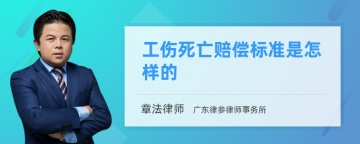 工伤死亡赔偿标准是怎样的

章法律师 广东律参律师事务所